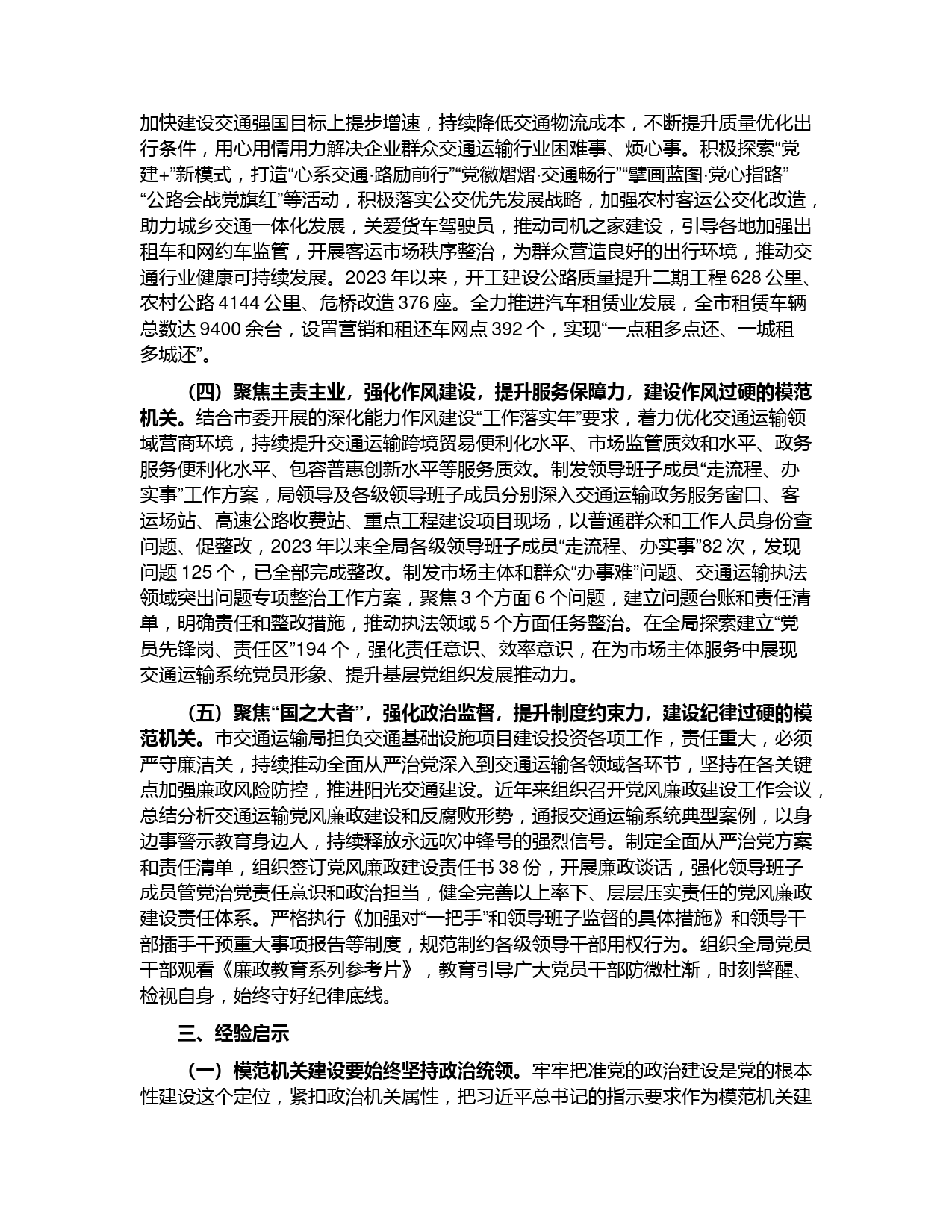 加快建设交通强国目标上提步增速，持续降低交通物流成本，不断提升质量优化出行条件，用心用情用力解决企业群众交通运输行业困难事、烦心事。积极探索“党建+”新模式，打造“心系交通·路励前行”“党徽熠熠·交通畅行”“擘画蓝图·党心指路”“公路会战党旗红”等活动，积极落实公交优先发展战略，加强农村客运公交化改造，助力城乡交通一体化发展，关爱货车驾驶员，推动司机之家建设，引导各地加强出租车和网约车监管，开展客运市场秩序整治，为群众营造良好的出行环境，推动交通行业健康可持续发展。2023 年以来，开工建设公路质量提升二期工程 628 公里、农村公路 4144 公里、危桥改造 376 座。全力推进汽车租赁业发展，全市租赁车辆总数达 9400 余台，设置营销和租还车网点 392 个，实现“一点租多点还、一城租多城还”。

（四）聚焦主责主业，强化作风建设，提升服务保障力，建设作风过硬的模范机关。结合市委开展的深化能力作风建设“工作落实年”要求，着力优化交通运输领域营商环境，持续提升交通运输跨境贸易便利化水平、市场监管质效和水平、政务服务便利化水平、包容普惠创新水平等服务质效。制发领导班子成员“走流程、办实事”工作方案，局领导及各级领导班子成员分别深入交通运输政务服务窗口、客运场站、高速公路收费站、重点工程建设项目现场，以普通群众和工作人员身份查问题、促整改，2023 年以来全局各级领导班子成员“走流程、办实事”82 次，发现问题 125 个，已全部完成整改。制发市场主体和群众“办事难”问题、交通运输执法领域突出问题专项整治工作方案，聚焦 3 个方面 6 个问题，建立问题台账和责任清单，明确责任和整改措施，推动执法领域 5 个方面任务整治。在全局探索建立“党员先锋岗、责任区”194 个，强化责任意识、效率意识，在为市场主体服务中展现交通运输系统党员形象、提升基层党组织发展推动力。

（五）聚焦“国之大者”，强化政治监督，提升制度约束力，建设纪律过硬的模范机关。市交通运输局担负交通基础设施项目建设投资各项工作，责任重大，必须严守廉洁关，持续推动全面从严治党深入到交通运输各领域各环节，坚持在各关键点加强廉政风险防控，推进阳光交通建设。近年来组织召开党风廉政建设工作会议，总结分析交通运输党风廉政建设和反腐败形势，通报交通运输系统典型案例，以身边事警示教育身边人，持续释放永远吹冲锋号的强烈信号。制定全面从严治党方案和责任清单，组织签订党风廉政建设责任书 38 份，开展廉政谈话，强化领导班子成员管党治党责任意识和政治担当，健全完善以上率下、层层压实责任的党风廉政建设责任体系。严格执行《加强对“一把手”和领导班子监督的具体措施》和领导干部插手干预重大事项报告等制度，规范制约各级领导干部用权行为。组织全局党员干部观看《廉政教育系列参考片》，教育引导广大党员干部防微杜渐，时刻警醒、检视自身，始终守好纪律底线。

三、经验启示

（一）模范机关建设要始终坚持政治统领。牢牢把准党的政治建设是党的根本性建设这个定位，紧扣政治机关属性，把习近平总书记的指示要求作为模范机关建